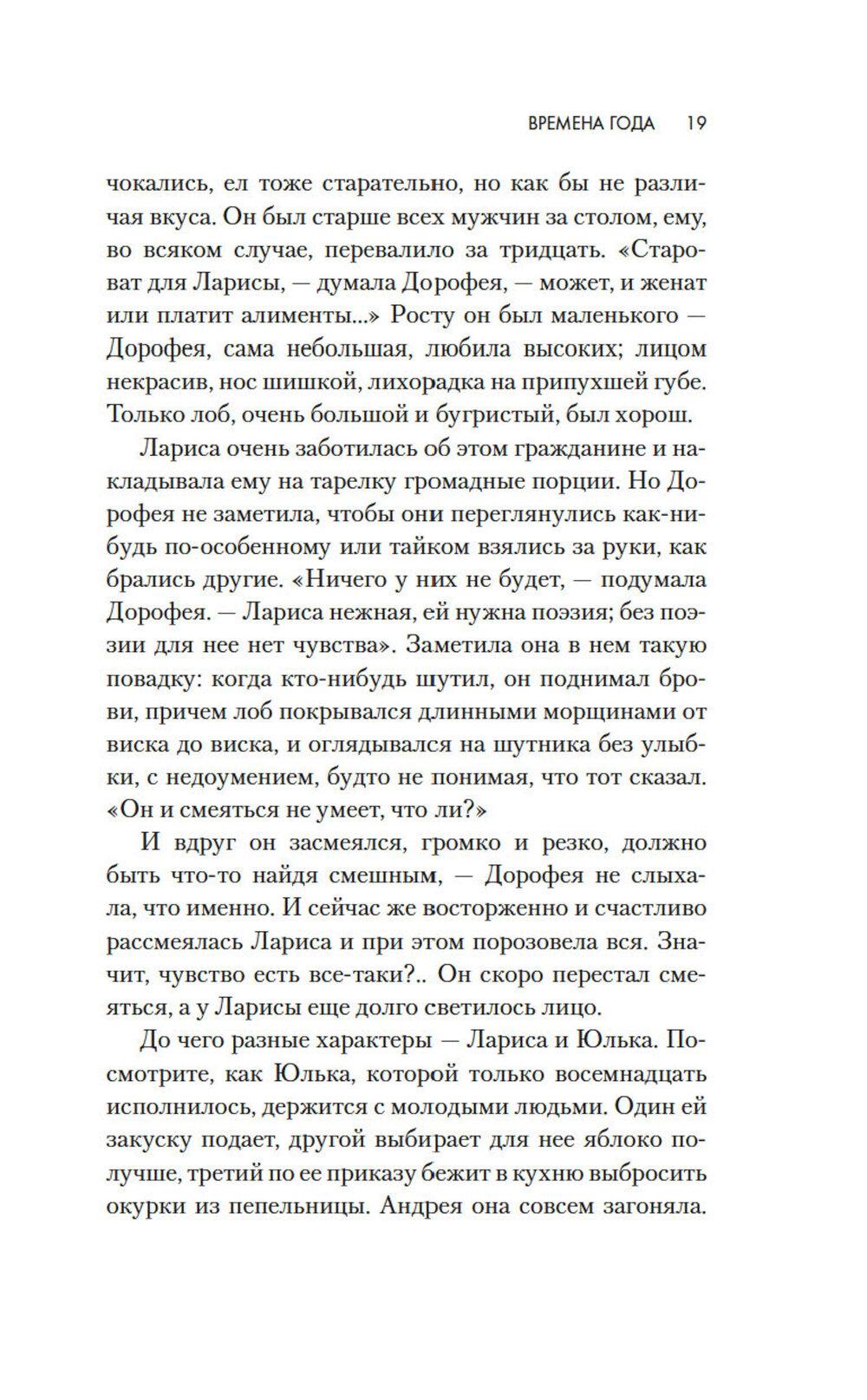 ВРЕМЕНА ГОДА 19

чокались, ел тоже старательно, но как бы не различая вкуса. Он был старше всех мужчин за столом, ему, во всяком случае, перевалило за тридцать. «Староват для Ларисы, — думала Дорофея, — может, и женат или платит алименты...» Росту он был маленького — Дорофея, сама небольшая, любила высоких; лицом некрасив, нос шишкой, лихорадка на припухшей губе. Только лоб, очень большой и бугристый, был хорош.

Лариса очень заботилась об этом гражданине и накладывала ему на тарелку громадные порции. Но Дорофея не заметила, чтобы они переглянулись как-нибудь по-особенному или тайком взялись за руки, как брались другие. «Ничего у них не будет, — подумала Дорофея. — Лариса нежная, ей нужна поэзия; без поэзии для нее нет чувства». Заметила она в нем такую повадку: когда кто-нибудь шутил, он поднимал брови, причем лоб покрывался длинными морщинами от виска до виска, и оглядывался на шутника без улыбки, с недоумением, будто не понимая, что тот сказал. «Он и смеяться не умеет, что ли?»

И вдруг он засмеялся, громко и резко, должно быть что-то найдя смешным, — Дорофея не слыхала, что именно. И сейчас же восторженно и счастливо рассмеялась Лариса и при этом порозовела вся. Значит, чувство есть все-таки?.. Он скоро перестал смеяться, а у Ларисы еще долго светилось лицо.

До чего разные характеры — Лариса и Юлька. Посмотрите, как Юлька, которой только восемнадцать исполнилось, держится с молодыми людьми. Один ей закуску подает, другой выбирает для нее яблоко получше, третий по ее приказу бежит в кухню выбросить окурки из пепельницы. Андрея она совсем загоняла.